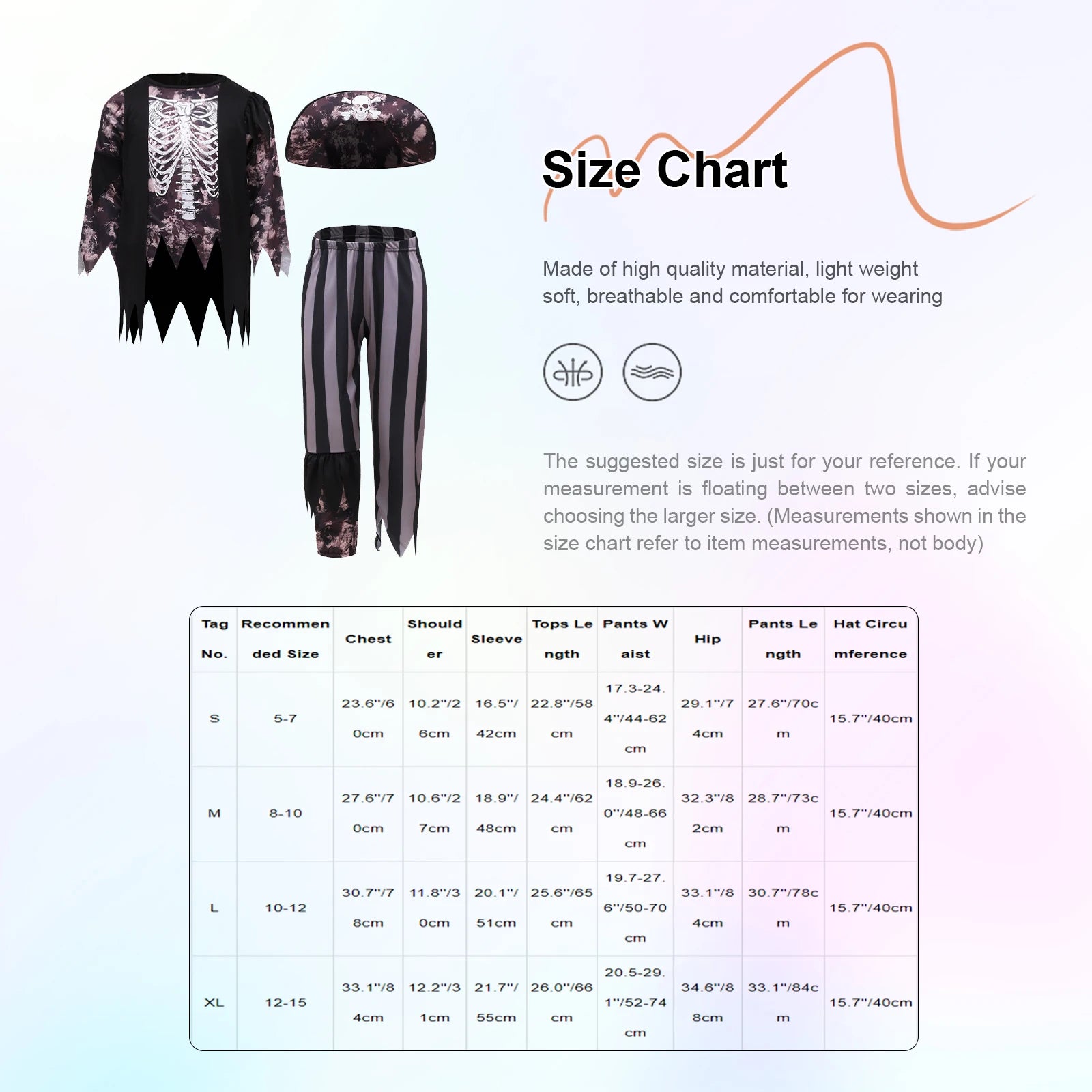 Size Chart

Made of high quality material, light weight soft, breathable and comfortable for wearing

The suggested size is just for your reference. If your measurement is floating between two sizes, advise choosing the larger size. (Measurements shown in the size chart refer to item measurements, not body)

| Tag No. | Recommended Size | Chest | Shoulder | Sleeve | Tops Length | Pants Waist | Hip | Pants Length | Hat Circumference |
|---|---|---|---|---|---|---|---|---|---|
| S | 5-7 | 23.6"/60cm | 10.2"/26cm | 16.5"/42cm | 22.8"/58cm | 17.3-24.4"/44-62cm | 29.1"/74cm | 27.6"/70cm | 15.7"/40cm |
| M | 8-10 | 27.6"/70cm | 10.6"/27cm | 18.9"/48cm | 24.4"/62cm | 18.9-26.0"/48-66cm | 32.3"/82cm | 28.7"/73cm | 15.7"/40cm |
| L | 10-12 | 30.7"/78cm | 11.8"/30cm | 20.1"/51cm | 25.6"/65cm | 19.7-27.6"/50-70cm | 33.1"/84cm | 30.7"/78cm | 15.7"/40cm |
| XL | 12-15 | 33.1"/84cm | 12.2"/31cm | 21.7"/55cm | 26.0"/66cm | 20.5-29.1"/52-74cm | 34.6"/88cm | 33.1"/84cm | 15.7"/40cm |